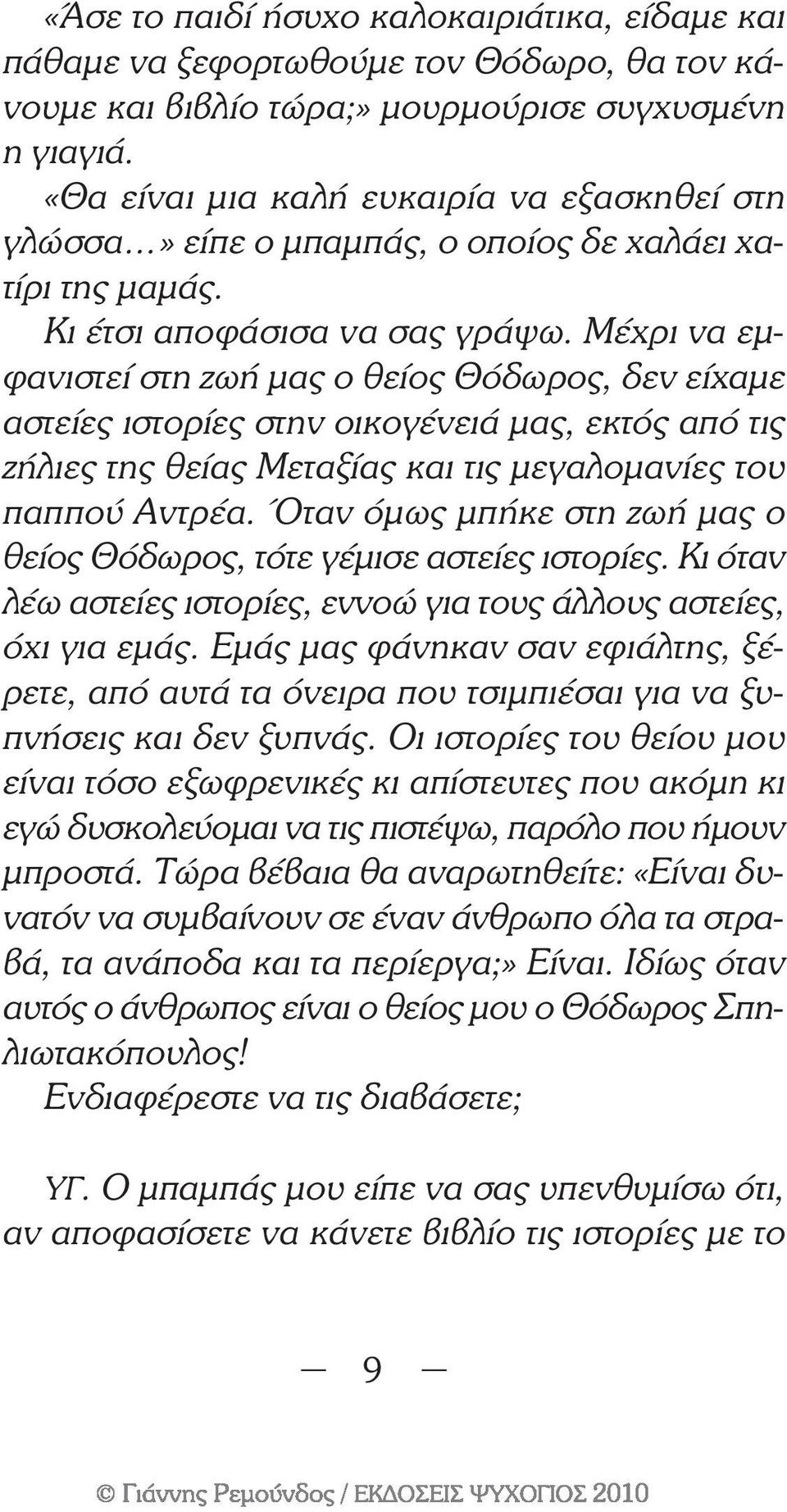 «Άσε το παιδί ήσυχο καλοκαιριάτικα, είδαμε και πάθαμε να ξεφορτωθούμε τον Θόδωρο, θα τον κάνουμε και βιβλίο τώρα;» μουρμούρισε συγχυσμένη η γιαγιά.

«Θα είναι μια καλή ευκαιρία να εξασκηθεί στη γλώσσα…» είπε ο μπαμπάς, ο οποίος δε χαλάει χατίρι της μαμάς.

Κι έτσι αποφάσισα να σας γράψω. Μέχρι να εμφανιστεί στη ζωή μας ο θείος Θόδωρος, δεν είχαμε αστείες ιστορίες στην οικογένειά μας, εκτός από τις ζήλιες της θείας Μεταξίας και τις μεγαλομανίες του παππού Αντρέα. Όταν όμως μπήκε στη ζωή μας ο θείος Θόδωρος, τότε γέμισε αστείες ιστορίες. Κι όταν λέω αστείες ιστορίες, εννοώ για τους άλλους αστείες, όχι για εμάς. Εμάς μας φάνηκαν σαν εφιάλτης, ξέρετε, από αυτά τα όνειρα που τσιμπιέσαι για να ξυπνήσεις και δεν ξυπνάς. Οι ιστορίες του θείου μου είναι τόσο εξωφρενικές κι απίστευτες που ακόμη κι εγώ δυσκολεύομαι να τις πιστέψω, παρόλο που ήμουν μπροστά. Τώρα βέβαια θα αναρωτηθείτε: «Είναι δυνατόν να συμβαίνουν σε έναν άνθρωπο όλα τα στραβά, τα ανάποδα και τα περίεργα;» Είναι. Ιδίως όταν αυτός ο άνθρωπος είναι ο θείος μου ο Θόδωρος Σπηλιωτακόπουλος!

Ενδιαφέρεστε να τις διαβάσετε;

ΥΓ. Ο μπαμπάς μου είπε να σας υπενθυμίσω ότι, αν αποφασίσετε να κάνετε βιβλίο τις ιστορίες με το

— 9 —

© Γιάννης Ρεμούνδος / ΕΚΔΟΣΕΙΣ ΨΥΧΟΓΙΟΣ 2010